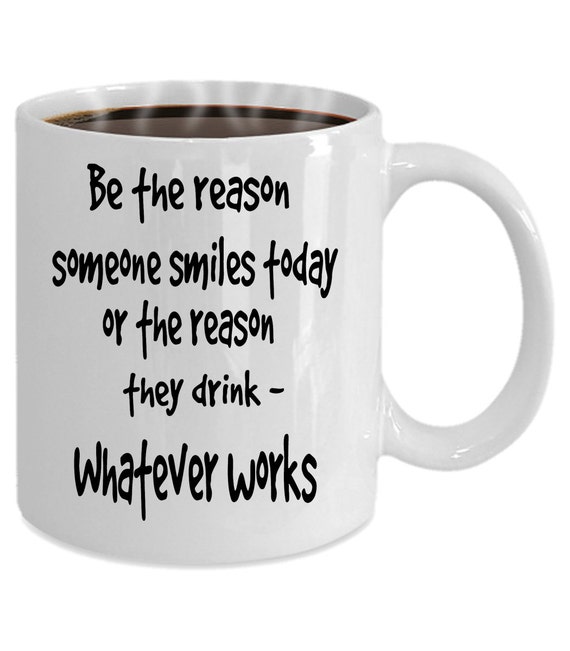 Be the reason someone smiles today or the reason they drink -
Whatever works